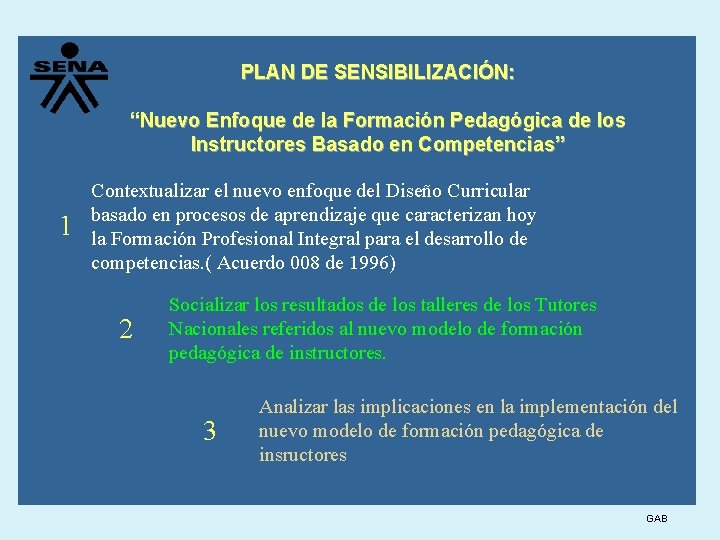 SENA

PLAN DE SENSIBILIZACIÓN:

“Nuevo Enfoque de la Formación Pedagógica de los Instructores Basado en Competencias”

1 Contextualizar el nuevo enfoque del Diseño Curricular basado en procesos de aprendizaje que caracterizan hoy la Formación Profesional Integral para el desarrollo de competencias.( Acuerdo 008 de 1996)

2 Socializar los resultados de los talleres de los Tutores Nacionales referidos al nuevo modelo de formación pedagógica de instructores.

3 Analizar las implicaciones en la implementación del nuevo modelo de formación pedagógica de insructores

GAB